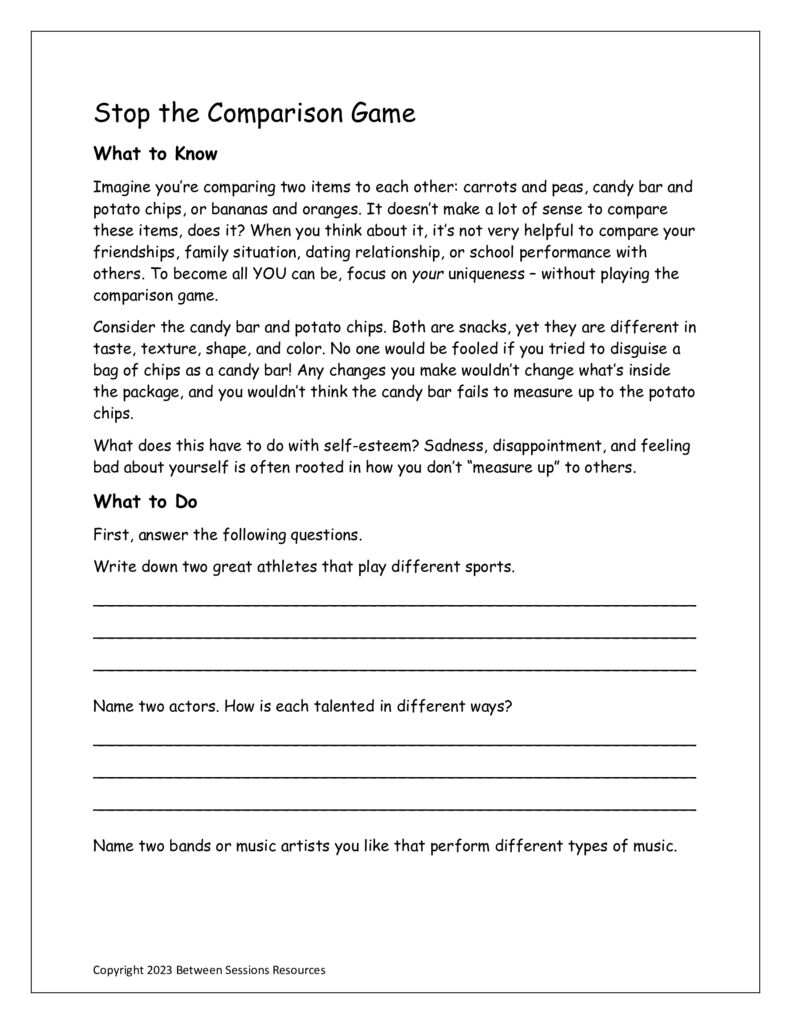 Stop the Comparison Game

What to Know

Imagine you're comparing two items to each other: carrots and peas, candy bar and potato chips, or bananas and oranges. It doesn't make a lot of sense to compare these items, does it? When you think about it, it's not very helpful to compare your friendships, family situation, dating relationship, or school performance with others. To become all YOU can be, focus on your uniqueness – without playing the comparison game.

Consider the candy bar and potato chips. Both are snacks, yet they are different in taste, texture, shape, and color. No one would be fooled if you tried to disguise a bag of chips as a candy bar! Any changes you make wouldn't change what's inside the package, and you wouldn't think the candy bar fails to measure up to the potato chips.

What does this have to do with self-esteem? Sadness, disappointment, and feeling bad about yourself is often rooted in how you don't "measure up" to others.

What to Do

First, answer the following questions.

Write down two great athletes that play different sports.

Name two actors. How is each talented in different ways?

Name two bands or music artists you like that perform different types of music.

Copyright 2023 Between Sessions Resources